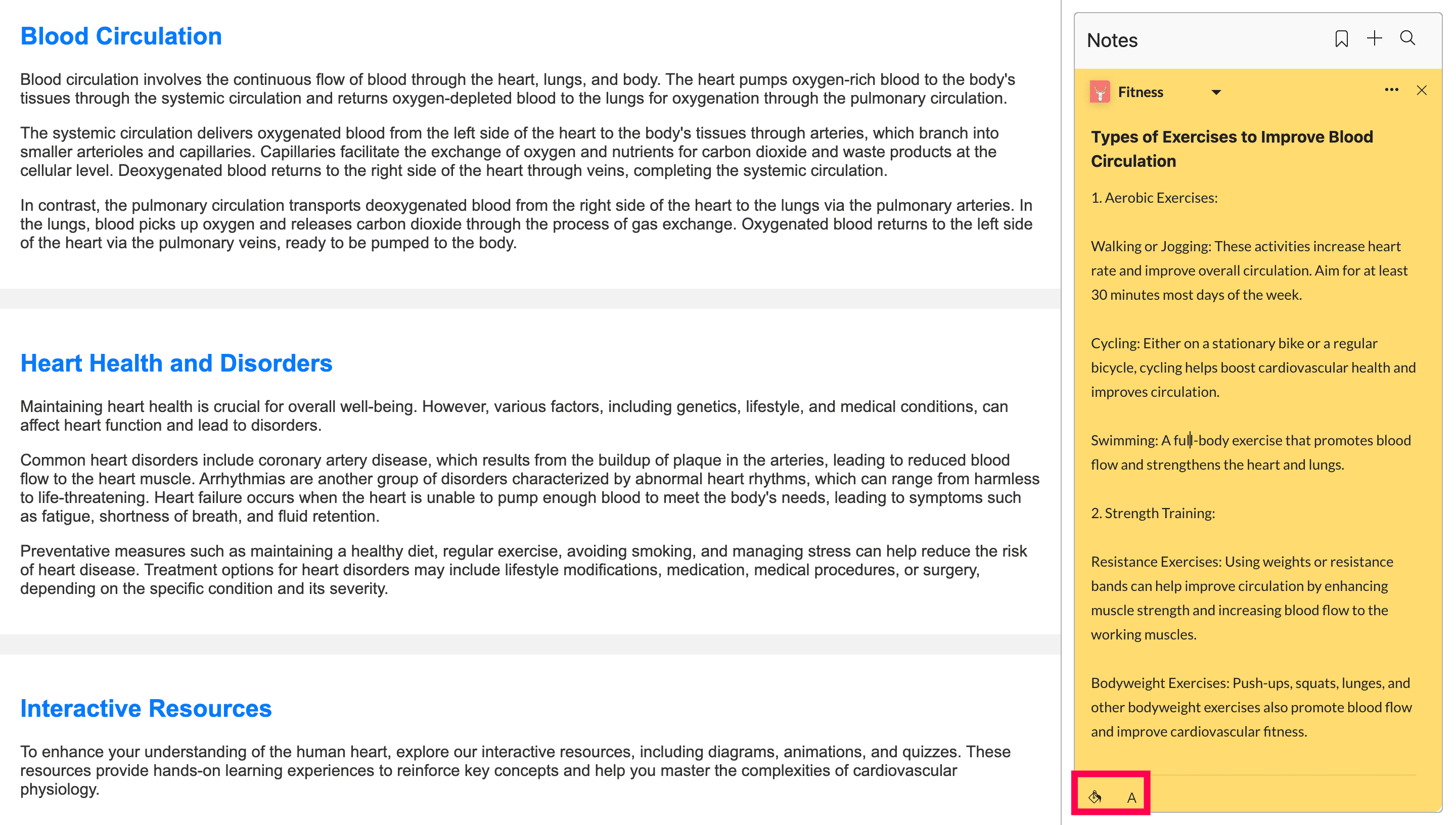 Blood Circulation

Blood circulation involves the continuous flow of blood through the heart, lungs, and body. The heart pumps oxygen-rich blood to the body's tissues through the systemic circulation and returns oxygen-depleted blood to the lungs for oxygenation through the pulmonary circulation.

The systemic circulation delivers oxygenated blood from the left side of the heart to the body's tissues through arteries, which branch into smaller arterioles and capillaries. Capillaries facilitate the exchange of oxygen and nutrients for carbon dioxide and waste products at the cellular level. Deoxygenated blood returns to the right side of the heart through veins, completing the systemic circulation.

In contrast, the pulmonary circulation transports deoxygenated blood from the right side of the heart to the lungs via the pulmonary arteries. In the lungs, blood picks up oxygen and releases carbon dioxide through the process of gas exchange. Oxygenated blood returns to the left side of the heart via the pulmonary veins, ready to be pumped to the body.

Heart Health and Disorders

Maintaining heart health is crucial for overall well-being. However, various factors, including genetics, lifestyle, and medical conditions, can affect heart function and lead to disorders.

Common heart disorders include coronary artery disease, which results from the buildup of plaque in the arteries, leading to reduced blood flow to the heart muscle. Arrhythmias are another group of disorders characterized by abnormal heart rhythms, which can range from harmless to life-threatening. Heart failure occurs when the heart is unable to pump enough blood to meet the body's needs, leading to symptoms such as fatigue, shortness of breath, and fluid retention.

Preventative measures such as maintaining a healthy diet, regular exercise, avoiding smoking, and managing stress can help reduce the risk of heart disease. Treatment options for heart disorders may include lifestyle modifications, medication, medical procedures, or surgery, depending on the specific condition and its severity.

Interactive Resources

To enhance your understanding of the human heart, explore our interactive resources, including diagrams, animations, and quizzes. These resources provide hands-on learning experiences to reinforce key concepts and help you master the complexities of cardiovascular physiology.

Notes

Fitness

Types of Exercises to Improve Blood Circulation

1. Aerobic Exercises:

Walking or Jogging: These activities increase heart rate and improve overall circulation. Aim for at least 30 minutes most days of the week.

Cycling: Either on a stationary bike or a regular bicycle, cycling helps boost cardiovascular health and improves circulation.

Swimming: A full-body exercise that promotes blood flow and strengthens the heart and lungs.

2. Strength Training:

Resistance Exercises: Using weights or resistance bands can help improve circulation by enhancing muscle strength and increasing blood flow to the working muscles.

Bodyweight Exercises: Push-ups, squats, lunges, and other bodyweight exercises also promote blood flow and improve cardiovascular fitness.

A